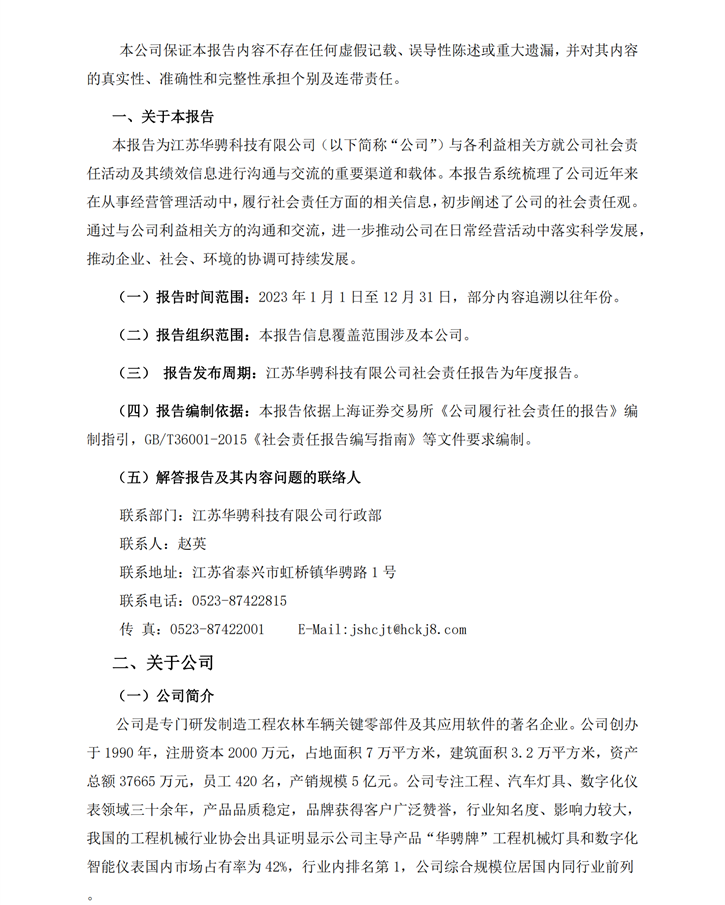 本公司保证本报告内容不存在任何虚假记载、误导性陈述或重大遗漏，并对其内容的真实性、准确性和完整性承担个别及连带责任。

一、关于本报告

本报告为江苏华骋科技有限公司（以下简称“公司”）与各利益相关方就公司社会责任活动及其绩效信息进行沟通与交流的重要渠道和载体。本报告系统梳理了公司近年来在从事经营管理活动中，履行社会责任方面的相关信息，初步阐述了公司的社会责任观。通过与公司利益相关方的沟通和交流，进一步推动公司在日常经营活动中落实科学发展，推动企业、社会、环境的协调可持续发展。

（一）报告时间范围：2023 年 1 月 1 日至 12 月 31 日，部分内容追溯以往年份。

（二）报告组织范围：本报告信息覆盖范围涉及本公司。

（三） 报告发布周期：江苏华骋科技有限公司社会责任报告为年度报告。

（四）报告编制依据：本报告依据上海证券交易所《公司履行社会责任的报告》编制指引，GB/T36001-2015《社会责任报告编写指南》等文件要求编制。

（五）解答报告及其内容问题的联络人

联系部门：江苏华骋科技有限公司行政部
联系人：赵英
联系地址：江苏省泰兴市虹桥镇华骋路 1 号
联系电话：0523-87422815
传 真：0523-87422001 E-Mail:jshcjt@hckj8.com

二、关于公司

（一）公司简介

公司是专门研发制造工程农林车辆关键零部件及其应用软件的著名企业。公司创办于 1990 年，注册资本 2000 万元，占地面积 7 万平方米，建筑面积 3.2 万平方米，资产总额 37665 万元，员工 420 名，产销规模 5 亿元。公司专注工程、汽车灯具、数字化仪表领域三十余年，产品品质稳定，品牌获得客户广泛赞誉，行业知名度、影响力较大，我国的工程机械行业协会出具证明显示公司主导产品“华骋牌”工程机械灯具和数字化智能仪表国内市场占有率为 42%，行业内排名第 1，公司综合规模位居国内同行业前列。